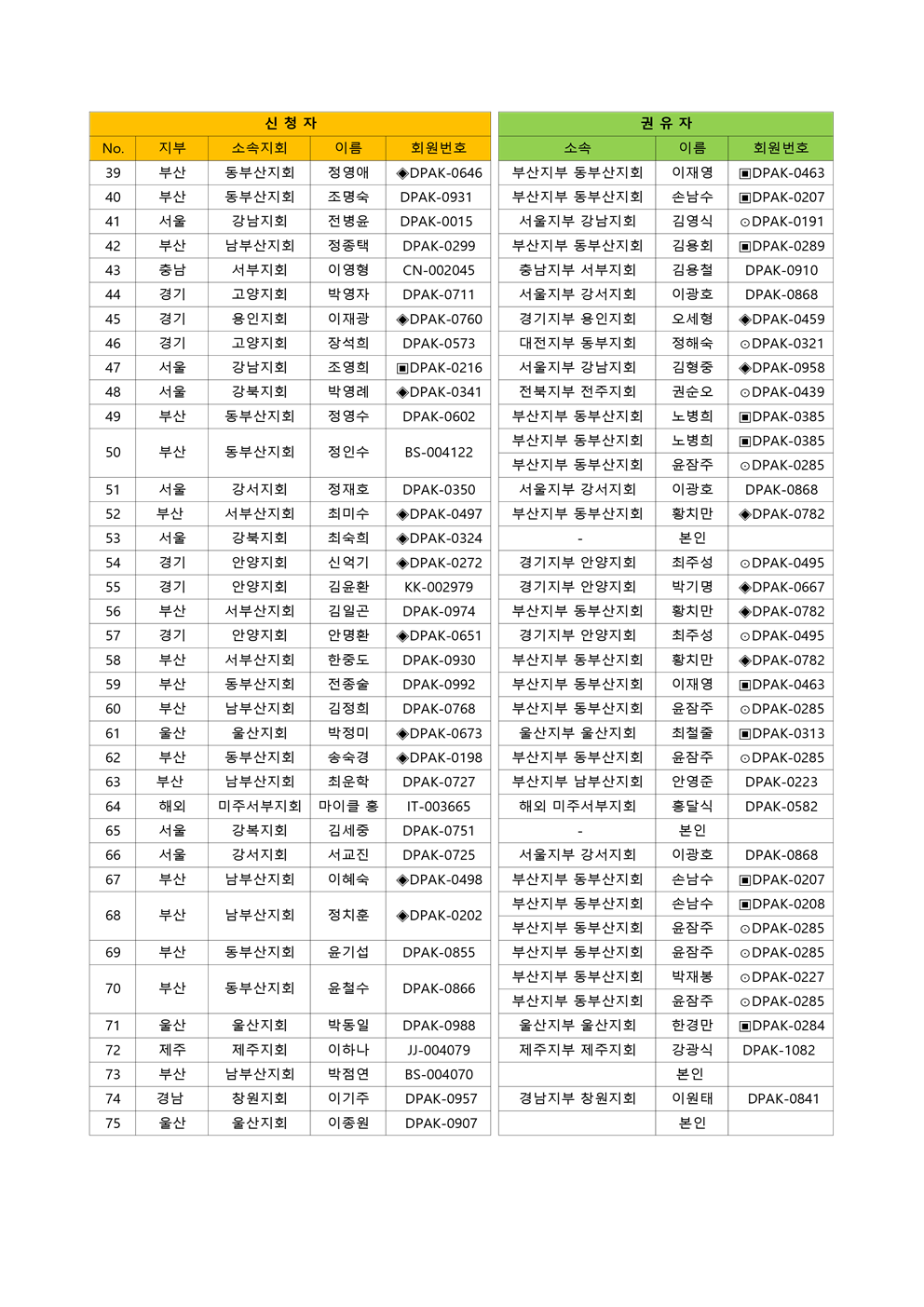 | 신 청 자 | | | | | 권 유 자 | | |
|---|---|---|---|---|---|---|---|
| No. | 지부 | 소속지회 | 이름 | 회원번호 | 소속 | 이름 | 회원번호 |
| 39 | 부산 | 동부산지회 | 정영애 | ◈DPAK-0646 | 부산지부 동부산지회 | 이재영 | ▣DPAK-0463 |
| 40 | 부산 | 동부산지회 | 조명숙 | DPAK-0931 | 부산지부 동부산지회 | 손남수 | ▣DPAK-0207 |
| 41 | 서울 | 강남지회 | 전병윤 | DPAK-0015 | 서울지부 강남지회 | 김영식 | ⊙DPAK-0191 |
| 42 | 부산 | 남부산지회 | 정종택 | DPAK-0299 | 부산지부 동부산지회 | 김용회 | ▣DPAK-0289 |
| 43 | 충남 | 서부지회 | 이영형 | CN-002045 | 충남지부 서부지회 | 김용철 | DPAK-0910 |
| 44 | 경기 | 고양지회 | 박영자 | DPAK-0711 | 서울지부 강서지회 | 이광호 | DPAK-0868 |
| 45 | 경기 | 용인지회 | 이재광 | ◈DPAK-0760 | 경기지부 용인지회 | 오세형 | ◈DPAK-0459 |
| 46 | 경기 | 고양지회 | 장석희 | DPAK-0573 | 대전지부 동부지회 | 정해숙 | ⊙DPAK-0321 |
| 47 | 서울 | 강남지회 | 조영희 | ▣DPAK-0216 | 서울지부 강남지회 | 김형중 | ◈DPAK-0958 |
| 48 | 서울 | 강북지회 | 박영례 | ◈DPAK-0341 | 전북지부 전주지회 | 권순오 | ⊙DPAK-0439 |
| 49 | 부산 | 동부산지회 | 정영수 | DPAK-0602 | 부산지부 동부산지회 | 노병희 | ▣DPAK-0385 |
| 50 | 부산 | 동부산지회 | 정인수 | BS-004122 | 부산지부 동부산지회 | 노병희 | ▣DPAK-0385 |
| | | | | | 부산지부 동부산지회 | 윤잠주 | ⊙DPAK-0285 |
| 51 | 서울 | 강서지회 | 정재호 | DPAK-0350 | 서울지부 강서지회 | 이광호 | DPAK-0868 |
| 52 | 부산 | 서부산지회 | 최미수 | ◈DPAK-0497 | 부산지부 동부산지회 | 황치만 | ◈DPAK-0782 |
| 53 | 서울 | 강북지회 | 최숙희 | ◈DPAK-0324 | - | 본인 | |
| 54 | 경기 | 안양지회 | 신억기 | ◈DPAK-0272 | 경기지부 안양지회 | 최주성 | ⊙DPAK-0495 |
| 55 | 경기 | 안양지회 | 김윤환 | KK-002979 | 경기지부 안양지회 | 박기명 | ◈DPAK-0667 |
| 56 | 부산 | 서부산지회 | 김일곤 | DPAK-0974 | 부산지부 동부산지회 | 황치만 | ◈DPAK-0782 |
| 57 | 경기 | 안양지회 | 안명환 | ◈DPAK-0651 | 경기지부 안양지회 | 최주성 | ⊙DPAK-0495 |
| 58 | 부산 | 서부산지회 | 한중도 | DPAK-0930 | 부산지부 동부산지회 | 황치만 | ◈DPAK-0782 |
| 59 | 부산 | 동부산지회 | 전종술 | DPAK-0992 | 부산지부 동부산지회 | 이재영 | ▣DPAK-0463 |
| 60 | 부산 | 남부산지회 | 김정희 | DPAK-0768 | 부산지부 동부산지회 | 윤잠주 | ⊙DPAK-0285 |
| 61 | 울산 | 울산지회 | 박정미 | ◈DPAK-0673 | 울산지부 울산지회 | 최철줄 | ▣DPAK-0313 |
| 62 | 부산 | 동부산지회 | 송숙경 | ◈DPAK-0198 | 부산지부 동부산지회 | 윤잠주 | ⊙DPAK-0285 |
| 63 | 부산 | 남부산지회 | 최운학 | DPAK-0727 | 부산지부 남부산지회 | 안영준 | DPAK-0223 |
| 64 | 해외 | 미주서부지회 | 마이클 홍 | IT-003665 | 해외 미주서부지회 | 홍달식 | DPAK-0582 |
| 65 | 서울 | 강북지회 | 김세중 | DPAK-0751 | - | 본인 | |
| 66 | 서울 | 강서지회 | 서교진 | DPAK-0725 | 서울지부 강서지회 | 이광호 | DPAK-0868 |
| 67 | 부산 | 남부산지회 | 이혜숙 | ◈DPAK-0498 | 부산지부 동부산지회 | 손남수 | ▣DPAK-0207 |
| 68 | 부산 | 남부산지회 | 정치훈 | ◈DPAK-0202 | 부산지부 동부산지회 | 손남수 | ▣DPAK-0208 |
| | | | | | 부산지부 동부산지회 | 윤잠주 | ⊙DPAK-0285 |
| 69 | 부산 | 동부산지회 | 윤기섭 | DPAK-0855 | 부산지부 동부산지회 | 윤잠주 | ⊙DPAK-0285 |
| 70 | 부산 | 동부산지회 | 윤철수 | DPAK-0866 | 부산지부 동부산지회 | 박재봉 | ⊙DPAK-0227 |
| | | | | | 부산지부 동부산지회 | 윤잠주 | ⊙DPAK-0285 |
| 71 | 울산 | 울산지회 | 박동일 | DPAK-0988 | 울산지부 울산지회 | 한경만 | ▣DPAK-0284 |
| 72 | 제주 | 제주지회 | 이하나 | JJ-004079 | 제주지부 제주지회 | 강광식 | DPAK-1082 |
| 73 | 부산 | 남부산지회 | 박점연 | BS-004070 | | 본인 | |
| 74 | 경남 | 창원지회 | 이기주 | DPAK-0957 | 경남지부 창원지회 | 이원태 | DPAK-0841 |
| 75 | 울산 | 울산지회 | 이종원 | DPAK-0907 | | 본인 | |